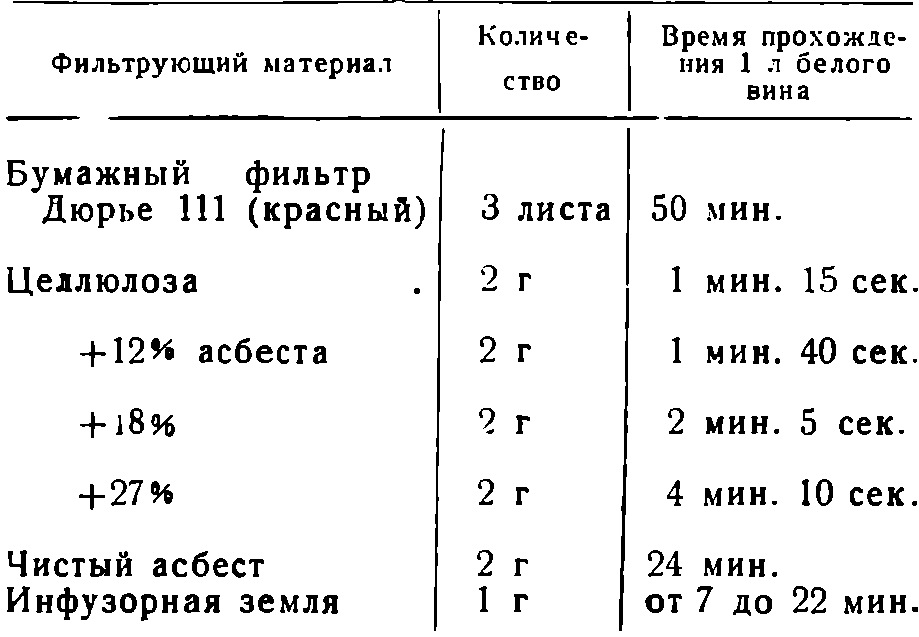 | Фильтрующий материал | Количество | Время прохождения 1 л белого вина |
|---|---|---|
| Бумажный фильтр Дюрье 111 (красный) | 3 листа | 50 мин. |
| Целлюлоза . | 2 г | 1 мин. 15 сек. |
| +12% асбеста | 2 г | 1 мин. 40 сек. |
| +18% | 2 г | 2 мин. 5 сек. |
| +27% | 2 г | 4 мин. 10 сек. |
| Чистый асбест | 2 г | 24 мин. |
| Инфузорная земля | 1 г | от 7 до 22 мин. |